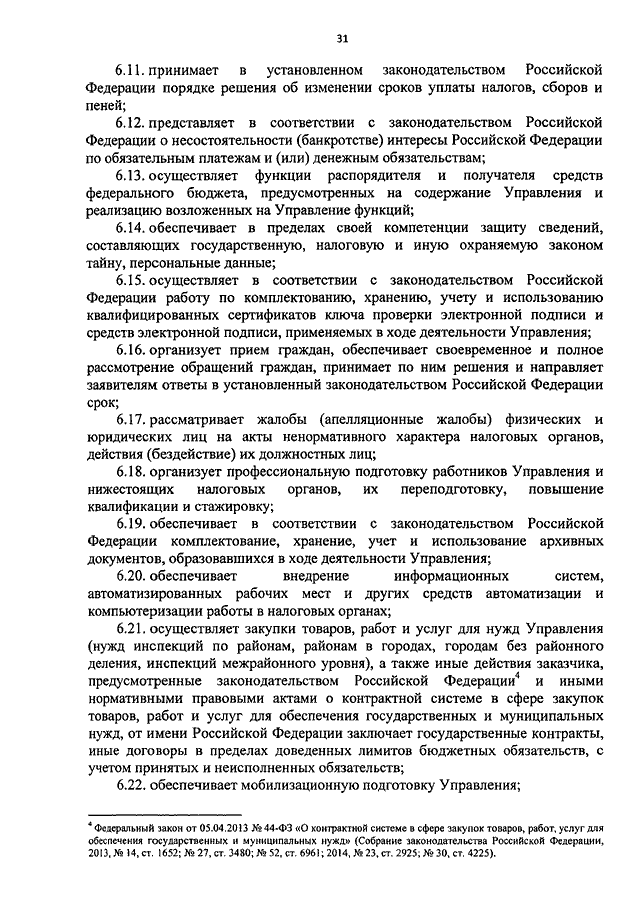 31

6.11. принимает в установленном законодательством Российской Федерации порядке решения об изменении сроков уплаты налогов, сборов и пеней;

6.12. представляет в соответствии с законодательством Российской Федерации о несостоятельности (банкротстве) интересы Российской Федерации по обязательным платежам и (или) денежным обязательствам;

6.13. осуществляет функции распорядителя и получателя средств федерального бюджета, предусмотренных на содержание Управления и реализацию возложенных на Управление функций;

6.14. обеспечивает в пределах своей компетенции защиту сведений, составляющих государственную, налоговую и иную охраняемую законом тайну, персональные данные;

6.15. осуществляет в соответствии с законодательством Российской Федерации работу по комплектованию, хранению, учету и использованию квалифицированных сертификатов ключа проверки электронной подписи и средств электронной подписи, применяемых в ходе деятельности Управления;

6.16. организует прием граждан, обеспечивает своевременное и полное рассмотрение обращений граждан, принимает по ним решения и направляет заявителям ответы в установленный законодательством Российской Федерации срок;

6.17. рассматривает жалобы (апелляционные жалобы) физических и юридических лиц на акты ненормативного характера налоговых органов, действия (бездействие) их должностных лиц;

6.18. организует профессиональную подготовку работников Управления и нижестоящих налоговых органов, их переподготовку, повышение квалификации и стажировку;

6.19. обеспечивает в соответствии с законодательством Российской Федерации комплектование, хранение, учет и использование архивных документов, образовавшихся в ходе деятельности Управления;

6.20. обеспечивает внедрение информационных систем, автоматизированных рабочих мест и других средств автоматизации и компьютеризации работы в налоговых органах;

6.21. осуществляет закупки товаров, работ и услуг для нужд Управления (нужд инспекций по районам, районам в городах, городам без районного деления, инспекций межрайонного уровня), а также иные действия заказчика, предусмотренные законодательством Российской Федерации$^4$ и иными нормативными правовыми актами о контрактной системе в сфере закупок товаров, работ и услуг для обеспечения государственных и муниципальных нужд, от имени Российской Федерации заключает государственные контракты, иные договоры в пределах доведенных лимитов бюджетных обязательств, с учетом принятых и неисполненных обязательств;

6.22. обеспечивает мобилизационную подготовку Управления;

$^4$ Федеральный закон от 05.04.2013 № 44-ФЗ «О контрактной системе в сфере закупок товаров, работ, услуг для обеспечения государственных и муниципальных нужд» (Собрание законодательства Российской Федерации, 2013, № 14, ст. 1652; № 27, ст. 3480; № 52, ст. 6961; 2014, № 23, ст. 2925; № 30, ст. 4225).